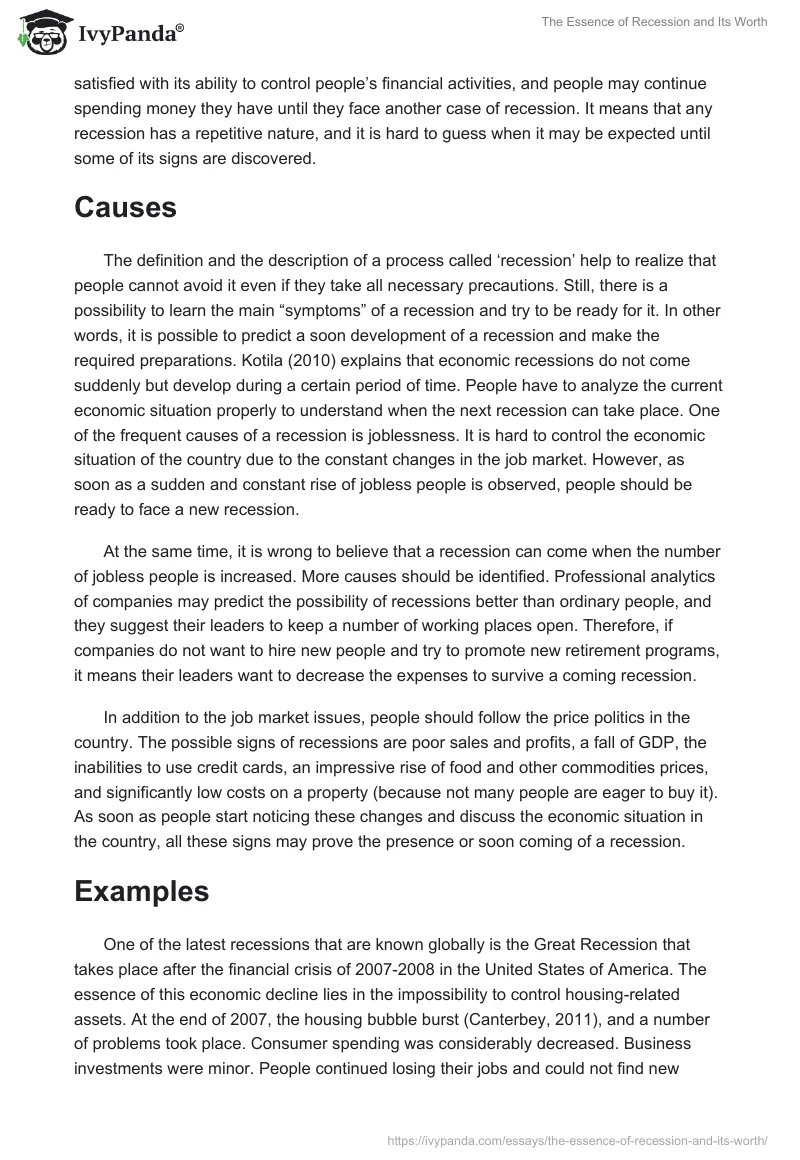 IvyPanda®

The Essence of Recession and Its Worth

satisfied with its ability to control people's financial activities, and people may continue spending money they have until they face another case of recession. It means that any recession has a repetitive nature, and it is hard to guess when it may be expected until some of its signs are discovered.

Causes

The definition and the description of a process called 'recession' help to realize that people cannot avoid it even if they take all necessary precautions. Still, there is a possibility to learn the main "symptoms" of a recession and try to be ready for it. In other words, it is possible to predict a soon development of a recession and make the required preparations. Kotila (2010) explains that economic recessions do not come suddenly but develop during a certain period of time. People have to analyze the current economic situation properly to understand when the next recession can take place. One of the frequent causes of a recession is joblessness. It is hard to control the economic situation of the country due to the constant changes in the job market. However, as soon as a sudden and constant rise of jobless people is observed, people should be ready to face a new recession.

At the same time, it is wrong to believe that a recession can come when the number of jobless people is increased. More causes should be identified. Professional analytics of companies may predict the possibility of recessions better than ordinary people, and they suggest their leaders to keep a number of working places open. Therefore, if companies do not want to hire new people and try to promote new retirement programs, it means their leaders want to decrease the expenses to survive a coming recession.

In addition to the job market issues, people should follow the price politics in the country. The possible signs of recessions are poor sales and profits, a fall of GDP, the inabilities to use credit cards, an impressive rise of food and other commodities prices, and significantly low costs on a property (because not many people are eager to buy it). As soon as people start noticing these changes and discuss the economic situation in the country, all these signs may prove the presence or soon coming of a recession.

Examples

One of the latest recessions that are known globally is the Great Recession that takes place after the financial crisis of 2007-2008 in the United States of America. The essence of this economic decline lies in the impossibility to control housing-related assets. At the end of 2007, the housing bubble burst (Canterbey, 2011), and a number of problems took place. Consumer spending was considerably decreased. Business investments were minor. People continued losing their jobs and could not find new

https://ivypanda.com/essays/the-essence-of-recession-and-its-worth/